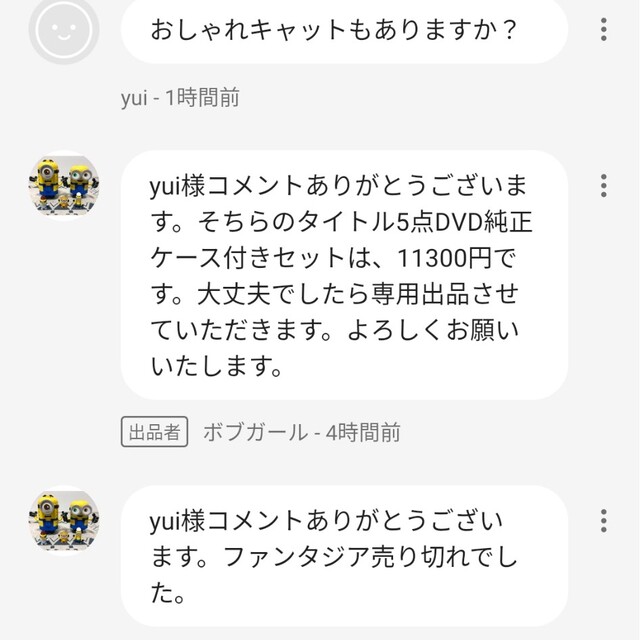 おしゃれキャットもありますか？

yui - 1時間前

yui様コメントありがとうございます。そちらのタイトル5点DVD純正ケース付きセットは、11300円です。大丈夫でしたら専用出品させていただきます。よろしくお願いいたします。

出品者 ボブガール - 4時間前

yui様コメントありがとうございます。ファンタジア売り切れでした。